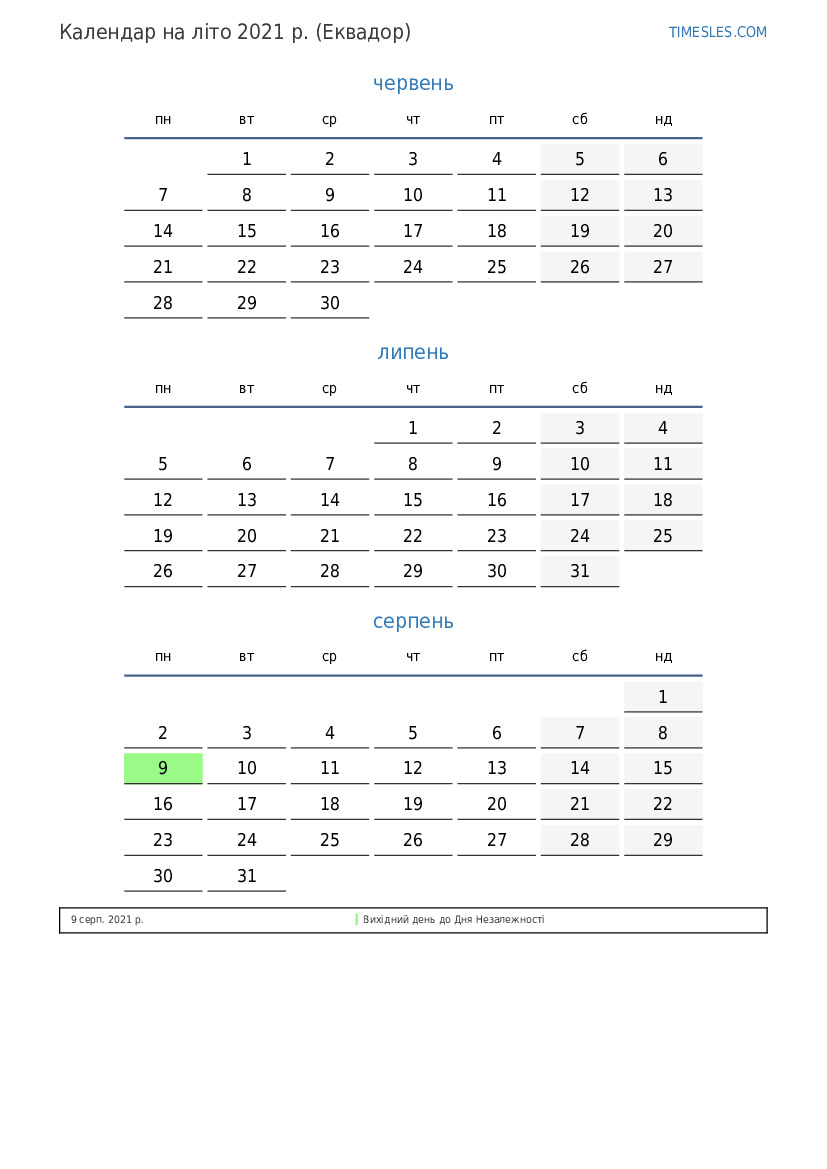 Календар на літо 2021 р. (Еквадор)

TIMESLES.COM

червень

| пн | вт | ср | чт | пт | сб | нд |
|---|---|---|---|---|---|---|
|  | 1 | 2 | 3 | 4 | 5 | 6 |
| 7 | 8 | 9 | 10 | 11 | 12 | 13 |
| 14 | 15 | 16 | 17 | 18 | 19 | 20 |
| 21 | 22 | 23 | 24 | 25 | 26 | 27 |
| 28 | 29 | 30 |  |  |  |  |

липень

| пн | вт | ср | чт | пт | сб | нд |
|---|---|---|---|---|---|---|
|  |  |  | 1 | 2 | 3 | 4 |
| 5 | 6 | 7 | 8 | 9 | 10 | 11 |
| 12 | 13 | 14 | 15 | 16 | 17 | 18 |
| 19 | 20 | 21 | 22 | 23 | 24 | 25 |
| 26 | 27 | 28 | 29 | 30 | 31 |  |

серпень

| пн | вт | ср | чт | пт | сб | нд |
|---|---|---|---|---|---|---|
|  |  |  |  |  |  | 1 |
| 2 | 3 | 4 | 5 | 6 | 7 | 8 |
| 9 | 10 | 11 | 12 | 13 | 14 | 15 |
| 16 | 17 | 18 | 19 | 20 | 21 | 22 |
| 23 | 24 | 25 | 26 | 27 | 28 | 29 |
| 30 | 31 |  |  |  |  |  |

9 серп. 2021 р. Вихідний день до Дня Незалежності